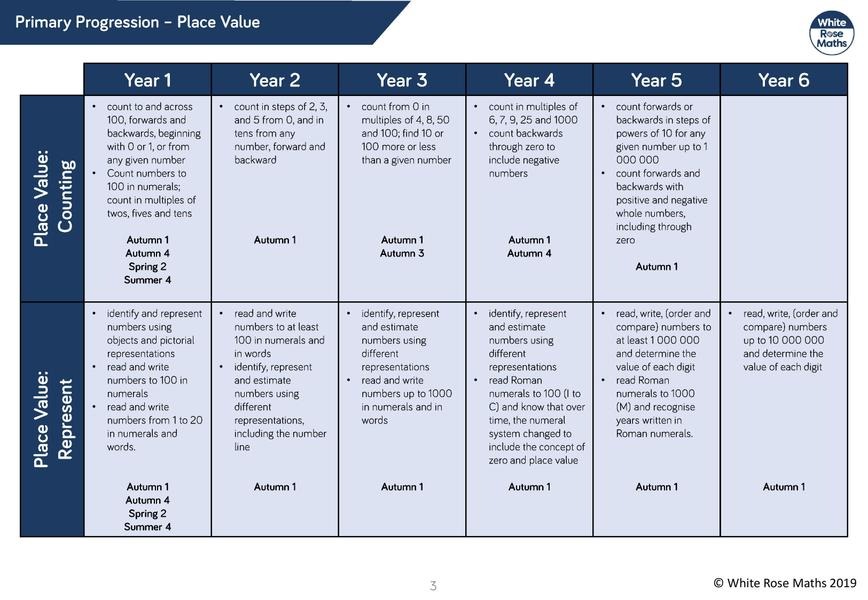 Primary Progression – Place Value

White Rose Maths

| | Year 1 | Year 2 | Year 3 | Year 4 | Year 5 | Year 6 |
|---|---|---|---|---|---|---|
| Place Value: Counting | • count to and across 100, forwards and backwards, beginning with 0 or 1, or from any given number • Count numbers to 100 in numerals; count in multiples of twos, fives and tens Autumn 1 Autumn 4 Spring 2 Summer 4 | • count in steps of 2, 3, and 5 from 0, and in tens from any number, forward and backward Autumn 1 | • count from 0 in multiples of 4, 8, 50 and 100; find 10 or 100 more or less than a given number Autumn 1 Autumn 3 | • count in multiples of 6, 7, 9, 25 and 1000 • count backwards through zero to include negative numbers Autumn 1 Autumn 4 | • count forwards or backwards in steps of powers of 10 for any given number up to 1 000 000 • count forwards and backwards with positive and negative whole numbers, including through zero Autumn 1 | |
| Place Value: Represent | • identify and represent numbers using objects and pictorial representations • read and write numbers to 100 in numerals • read and write numbers from 1 to 20 in numerals and words. Autumn 1 Autumn 4 Spring 2 Summer 4 | • read and write numbers to at least 100 in numerals and in words • identify, represent and estimate numbers using different representations, including the number line Autumn 1 | • identify, represent and estimate numbers using different representations • read and write numbers up to 1000 in numerals and in words Autumn 1 | • identify, represent and estimate numbers using different representations • read Roman numerals to 100 (I to C) and know that over time, the numeral system changed to include the concept of zero and place value Autumn 1 | • read, write, (order and compare) numbers to at least 1 000 000 and determine the value of each digit • read Roman numerals to 1000 (M) and recognise years written in Roman numerals. Autumn 1 | • read, write, (order and compare) numbers up to 10 000 000 and determine the value of each digit Autumn 1 |

3

© White Rose Maths 2019